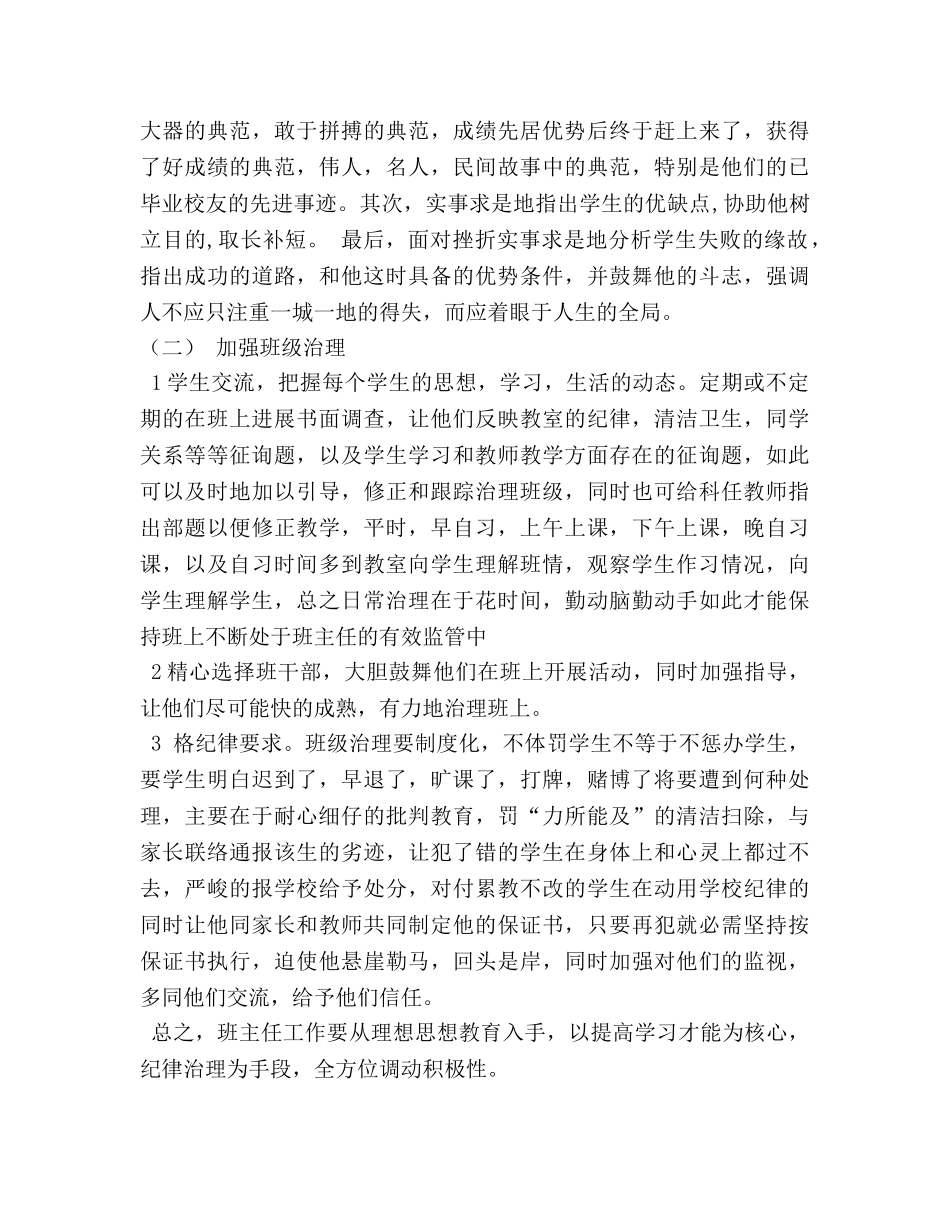 大器的典范，敢于拼搏的典范，成绩先居优势后终于赶上来了，获得了好成绩的典范，伟人，名人，民间故事中的典范，特别是他们的已毕业校友的先进事迹。其次，实事求是地指出学生的优缺点,协助他树立目的,取长补短。 最后，面对挫折实事求是地分析学生失败的缘故，指出成功的道路，和他这时具备的优势条件，并鼓舞他的斗志，强调人不应只注重一城一地的得失，而应着眼于人生的全局。

（二） 加强班级治理

1学生交流，把握每个学生的思想，学习，生活的动态。定期或不定期的在班上进展书面调查，让他们反映教室的纪律，清洁卫生，同学关系等等征询题，以及学生学习和教师教学方面存在的征询题，如此可以及时地加以引导，修正和跟踪治理班级，同时也可给科任教师指出部题以便修正教学，平时，早自习，上午上课，下午上课，晚自习课，以及自习时间多到教室向学生理解班情，观察学生作习情况，向学生理解学生，总之日常治理在于花时间，勤动脑勤动手如此才能保持班上不断处于班主任的有效监管中

2精心选择班干部，大胆鼓舞他们在班上开展活动，同时加强指导，让他们尽可能快的成熟，有力地治理班上。

3 格纪律要求。班级治理要制度化，不体罚学生不等于不惩办学生，要学生明白迟到了，早退了，旷课了，打牌，赌博了将要遭到何种处理，主要在于耐心细仔的批判教育，罚“力所能及”的清洁扫除，与家长联络通报该生的劣迹，让犯了错的学生在身体上和心灵上都过不去，严峻的报学校给予处分，对付累教不改的学生在动用学校纪律的同时让他同家长和教师共同制定他的保证书，只要再犯就必需坚持按保证书执行，迫使他悬崖勒马，回头是岸，同时加强对他们的监视，多同他们交流，给予他们信任。

总之，班主任工作要从理想思想教育入手，以提高学习才能为核心，纪律治理为手段，全方位调动积极性。